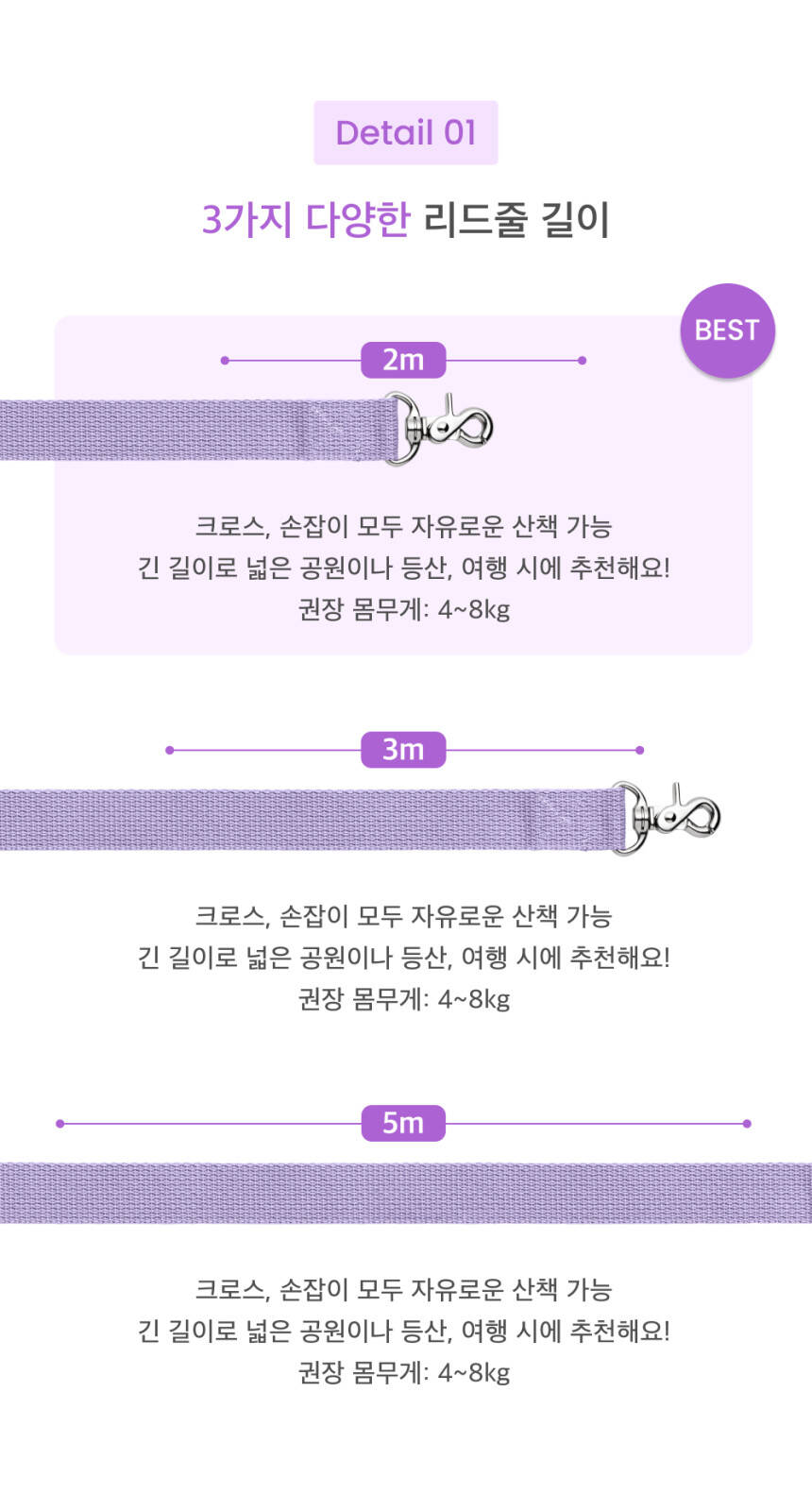 Detail 01

3가지 다양한 리드줄 길이

BEST

2m

크로스, 손잡이 모두 자유로운 산책 가능
긴 길이로 넓은 공원이나 등산, 여행 시에 추천해요!
권장 몸무게: 4~8kg

3m

크로스, 손잡이 모두 자유로운 산책 가능
긴 길이로 넓은 공원이나 등산, 여행 시에 추천해요!
권장 몸무게: 4~8kg

5m

크로스, 손잡이 모두 자유로운 산책 가능
긴 길이로 넓은 공원이나 등산, 여행 시에 추천해요!
권장 몸무게: 4~8kg